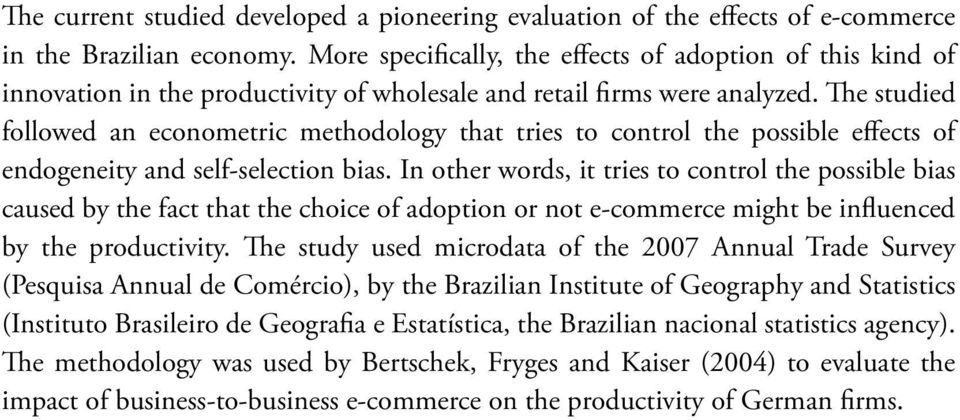 The current studied developed a pioneering evaluation of the effects of e-commerce in the Brazilian economy. More specifically, the effects of adoption of this kind of innovation in the productivity of wholesale and retail firms were analyzed. The studied followed an econometric methodology that tries to control the possible effects of endogeneity and self-selection bias. In other words, it tries to control the possible bias caused by the fact that the choice of adoption or not e-commerce might be influenced by the productivity. The study used microdata of the 2007 Annual Trade Survey (Pesquisa Annual de Comércio), by the Brazilian Institute of Geography and Statistics (Instituto Brasileiro de Geografia e Estatística, the Brazilian nacional statistics agency). The methodology was used by Bertschek, Fryges and Kaiser (2004) to evaluate the impact of business-to-business e-commerce on the productivity of German firms.